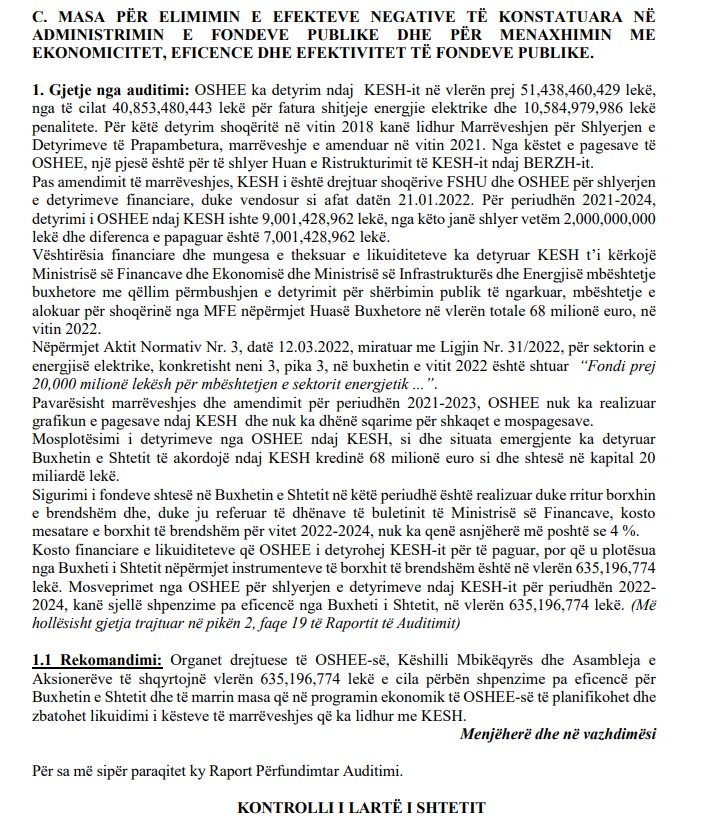 C. MASA PËR ELIMIMIN E EFEKTEVE NEGATIVE TË KONSTATUARA NË ADMINISTRIMIN E FONDEVE PUBLIKE DHE PËR MENAXHIMIN ME EKONOMICITET, EFICENCE DHE EFEKTIVITET TË FONDEVE PUBLIKE.

1. Gjetje nga auditimi: OSHEE ka detyrim ndaj KESH-it në vlerën prej 51,438,460,429 lekë, nga të cilat 40,853,480,443 lekë për fatura shitjeje energjie elektrike dhe 10,584,979,986 lekë penalitete. Për këtë detyrim shoqëritë në vitin 2018 kanë lidhur Marrëveshjen për Shlyerjen e Detyrimeve të Prapambetura, marrëveshje e amenduar në vitin 2021. Nga këstet e pagesave të OSHEE, një pjesë është për të shlyer Huan e Ristrukturimit të KESH-it ndaj BERZH-it.
Pas amendimit të marrëveshjes, KESH i është drejtuar shoqërive FSHU dhe OSHEE për shlyerjen e detyrimeve financiare, duke vendosur si afat datën 21.01.2022. Për periudhën 2021-2024, detyrimi i OSHEE ndaj KESH ishte 9,001,428,962 lekë, nga këto janë shlyer vetëm 2,000,000,000 lekë dhe diferenca e papaguar është 7,001,428,962 lekë.
Vështirësia financiare dhe mungesa e theksuar e likuiditeteve ka detyruar KESH t'i kërkojë Ministrisë së Financave dhe Ekonomisë dhe Ministrisë së Infrastrukturës dhe Energjisë mbështetje buxhetore me qëllim përmbushjen e detyrimit për shërbimin publik të ngarkuar, mbështetje e alokuar për shoqërinë nga MFE nëpërmjet Huasë Buxhetore në vlerën totale 68 milionë euro, në vitin 2022.
Nëpërmjet Aktit Normativ Nr. 3, datë 12.03.2022, miratuar me Ligjin Nr. 31/2022, për sektorin e energjisë elektrike, konkretisht neni 3, pika 3, në buxhetin e vitit 2022 është shtuar "Fondi prej 20,000 milionë lekësh për mbështetjen e sektorit energjetik ...".
Pavarësisht marrëveshjes dhe amendimit për periudhën 2021-2023, OSHEE nuk ka realizuar grafikun e pagesave ndaj KESH dhe nuk ka dhënë sqarime për shkaqet e mospagesave.
Mosplotësimi i detyrimeve nga OSHEE ndaj KESH, si dhe situata emergjente ka detyruar Buxhetin e Shtetit të akordojë ndaj KESH kredinë 68 milionë euro si dhe shtesë në kapital 20 miliardë lekë.
Sigurimi i fondeve shtesë në Buxhetin e Shtetit në këtë periudhë është realizuar duke rritur borxhin e brendshëm dhe, duke ju referuar të dhënave të buletinit të Ministrisë së Financave, kosto mesatare e borxhit të brendshëm për vitet 2022-2024, nuk ka qenë asnjëherë më poshtë se 4 %.
Kosto financiare e likuiditeteve që OSHEE i detyrohej KESH-it për të paguar, por që u plotësua nga Buxheti i Shtetit nëpërmjet instrumenteve të borxhit të brendshëm është në vlerën 635,196,774 lekë. Mosveprimet nga OSHEE për shlyerjen e detyrimeve ndaj KESH-it për periudhën 2022-2024, kanë sjellë shpenzime pa eficencë nga Buxheti i Shtetit, në vlerën 635,196,774 lekë. (Më hollësisht gjetja trajtuar në pikën 2, faqe 19 të Raportit të Auditimit)

1.1 Rekomandimi: Organet drejtuese të OSHEE-së, Këshilli Mbikëqyrës dhe Asambleja e Aksionerëve të shqyrtojnë vlerën 635,196,774 lekë e cila përbën shpenzime pa eficencë për Buxhetin e Shtetit dhe të marrin masa që në programin ekonomik të OSHEE-së të planifikohet dhe zbatohet likuidimi i kësteve të marrëveshjes që ka lidhur me KESH.
Menjëherë dhe në vazhdimësi

Për sa më sipër paraqitet ky Raport Përfundimtar Auditimi.

KONTROLLI I LARTË I SHTETIT